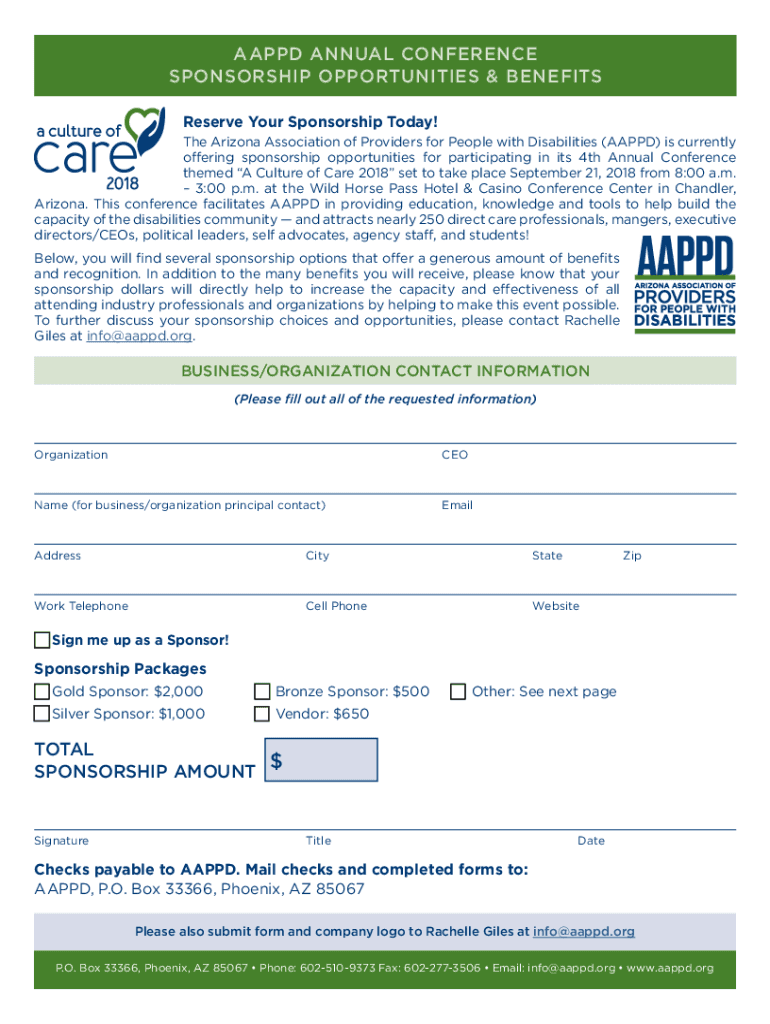 AAPPD ANNUAL CONFERENCE
SPONSORSHIP OPPORTUNITIES & BENEFITS

a culture of care 2018

Reserve Your Sponsorship Today!

The Arizona Association of Providers for People with Disabilities (AAPPD) is currently offering sponsorship opportunities for participating in its 4th Annual Conference themed "A Culture of Care 2018" set to take place September 21, 2018 from 8:00 a.m. – 3:00 p.m. at the Wild Horse Pass Hotel & Casino Conference Center in Chandler, Arizona. This conference facilitates AAPPD in providing education, knowledge and tools to help build the capacity of the disabilities community — and attracts nearly 250 direct care professionals, mangers, executive directors/CEOs, political leaders, self advocates, agency staff, and students!

Below, you will find several sponsorship options that offer a generous amount of benefits and recognition. In addition to the many benefits you will receive, please know that your sponsorship dollars will directly help to increase the capacity and effectiveness of all attending industry professionals and organizations by helping to make this event possible. To further discuss your sponsorship choices and opportunities, please contact Rachelle Giles at info@aappd.org.

AAPPD ARIZONA ASSOCIATION OF PROVIDERS FOR PEOPLE WITH DISABILITIES

BUSINESS/ORGANIZATION CONTACT INFORMATION

(Please fill out all of the requested information)

Organization CEO

Name (for business/organization principal contact) Email

Address City State Zip

Work Telephone Cell Phone Website

Sign me up as a Sponsor!

Sponsorship Packages

Gold Sponsor: $2,000
Silver Sponsor: $1,000
Bronze Sponsor: $500
Vendor: $650
Other: See next page

TOTAL SPONSORSHIP AMOUNT $

Signature Title Date

Checks payable to AAPPD. Mail checks and completed forms to:
AAPPD, P.O. Box 33366, Phoenix, AZ 85067

Please also submit form and company logo to Rachelle Giles at info@aappd.org

P.O. Box 33366, Phoenix, AZ 85067 • Phone: 602-510-9373 Fax: 602-277-3506 • Email: info@aappd.org • www.aappd.org